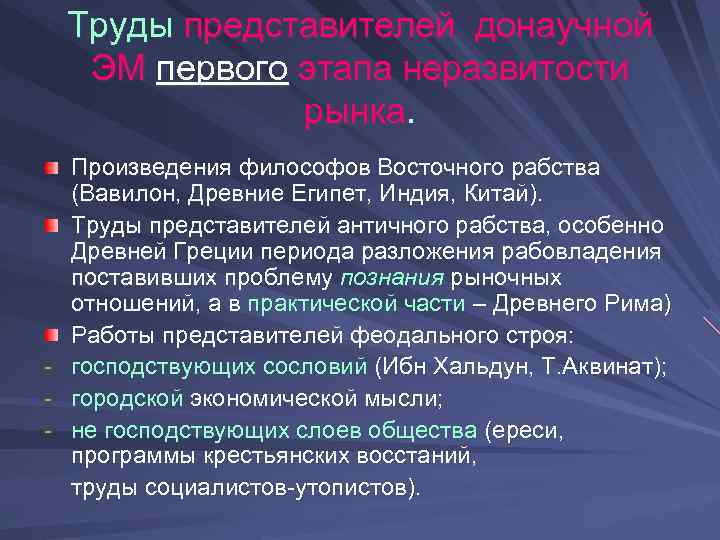 Труды представителей донаучной ЭМ первого этапа неразвитости рынка.

Произведения философов Восточного рабства (Вавилон, Древние Египет, Индия, Китай).

Труды представителей античного рабства, особенно Древней Греции периода разложения рабовладения поставивших проблему познания рыночных отношений, а в практической части – Древнего Рима)

Работы представителей феодального строя:

- господствующих сословий (Ибн Хальдун, Т.Аквинат);

- городской экономической мысли;

- не господствующих слоев общества (ереси, программы крестьянских восстаний, труды социалистов-утопистов).